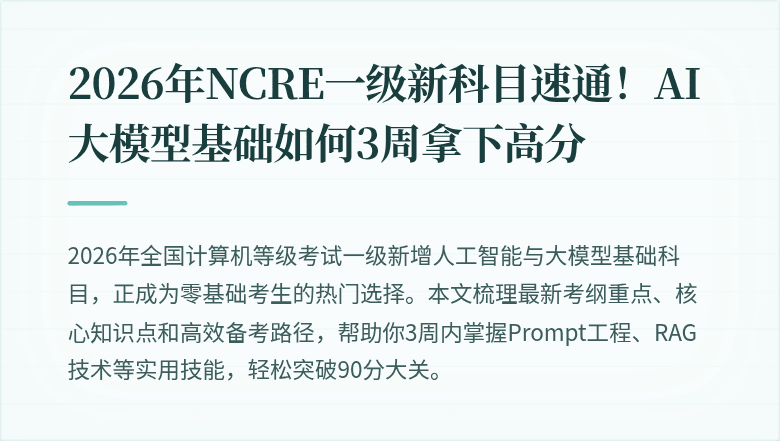 2026年NCRE一级新科目速通！AI大模型基础如何3周拿下高分

2026年全国计算机等级考试一级新增人工智能与大模型基础科目，正成为零基础考生的热门选择。本文梳理最新考纲重点、核心知识点和高效备考路径，帮助你3周内掌握Prompt工程、RAG技术等实用技能，轻松突破90分大关。